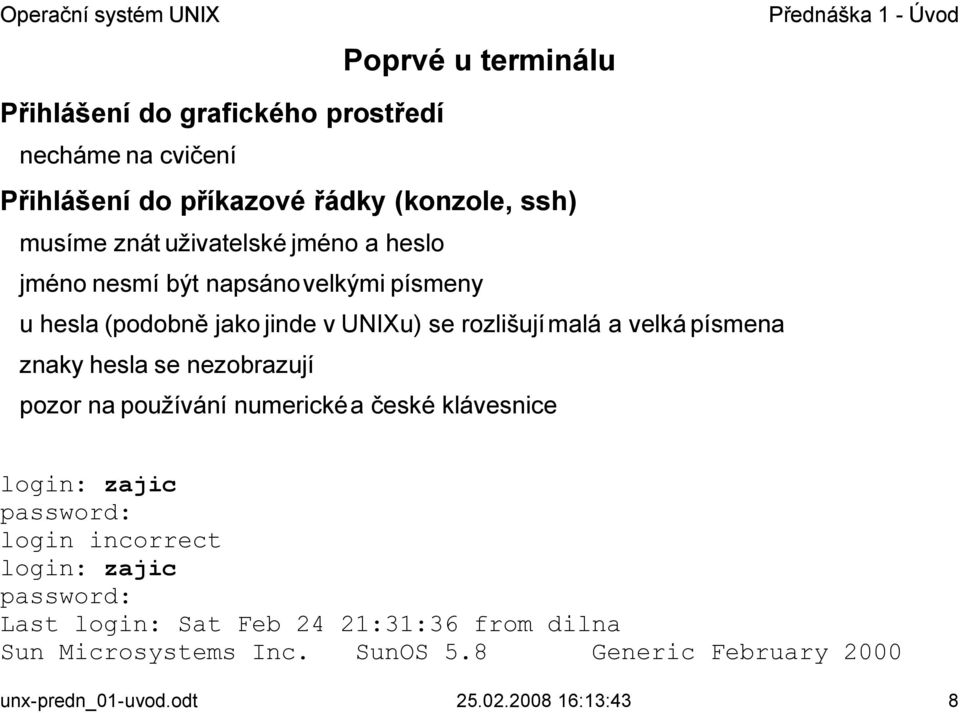 Operační systém UNIX

Přednáška 1 - Úvod

Poprvé u terminálu

Přihlášení do grafického prostředí

necháme na cvičení

Přihlášení do příkazové řádky (konzole, ssh)

musíme znát uživatelské jméno a heslo

jméno nesmí být napsáno velkými písmeny

u hesla (podobně jako jinde v UNIXu) se rozlišují malá a velká písmena

znaky hesla se nezobrazují

pozor na používání numerické a české klávesnice

login: zajic
password:
login incorrect
login: zajic
password:
Last login: Sat Feb 24 21:31:36 from dilna
Sun Microsystems Inc.   SunOS 5.8   Generic February 2000

unx-predn_01-uvod.odt

25.02.2008 16:13:43

8